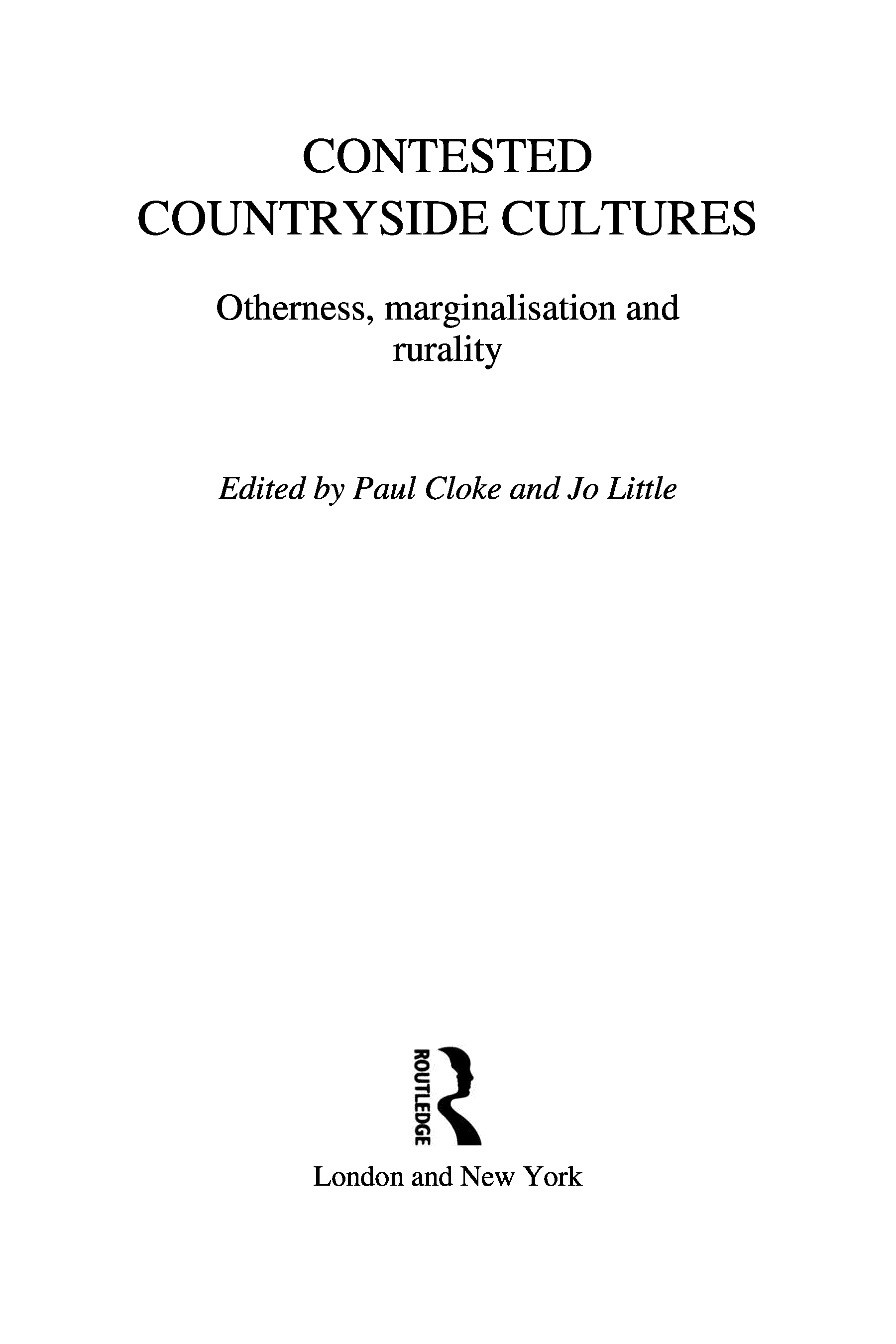 CONTESTED
COUNTRYSIDE CULTURES

Otherness, marginalisation and rurality

Edited by Paul Cloke and Jo Little

ROUTLEDGE

London and New York